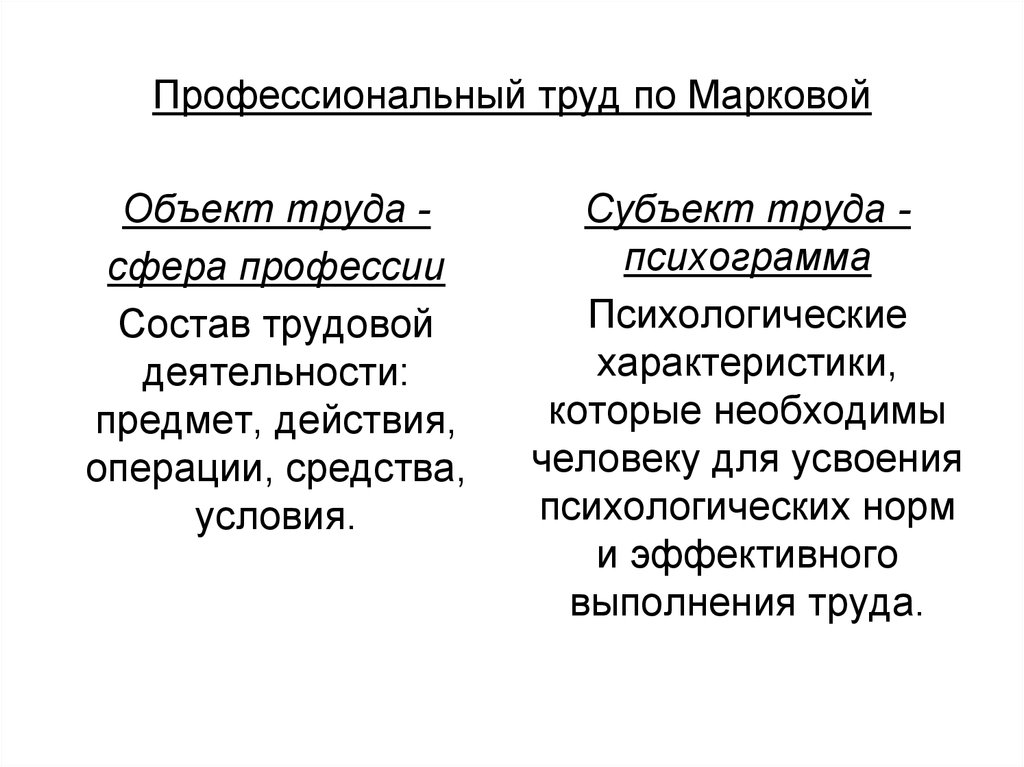 Профессиональный труд по Марковой

Объект труда - сфера профессии

Состав трудовой деятельности: предмет, действия, операции, средства, условия.

Субъект труда - психограмма

Психологические характеристики, которые необходимы человеку для усвоения психологических норм и эффективного выполнения труда.